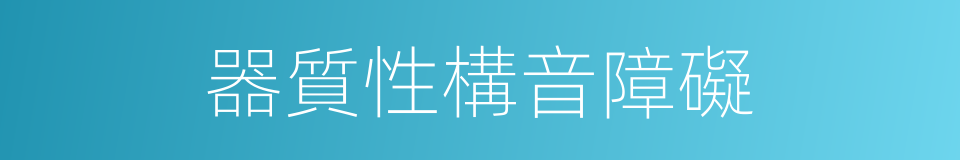 器質性構音障礙